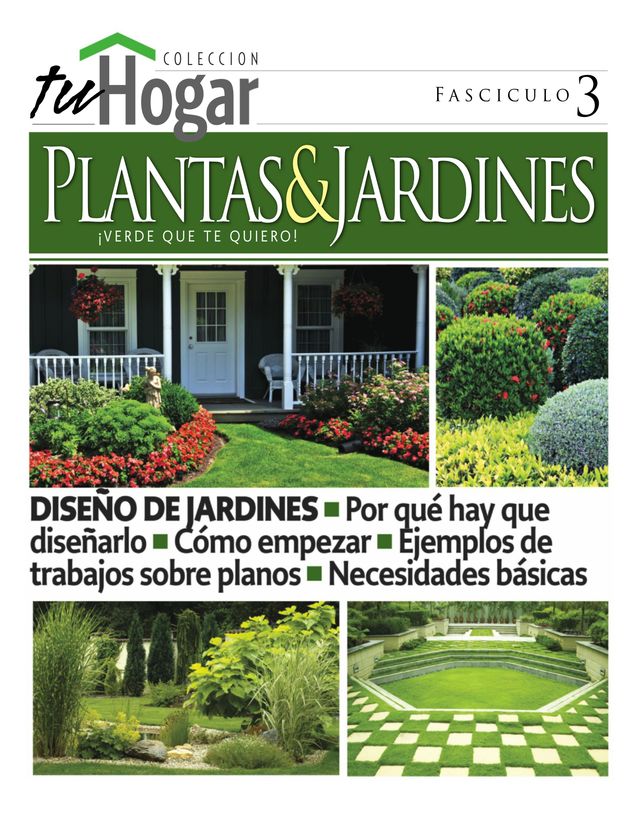 COLECCION
tu Hogar
FASCICULO 3

PLANTAS&JARDINES
¡VERDE QUE TE QUIERO!

DISEÑO DE JARDINES ■ Por qué hay que diseñarlo ■ Cómo empezar ■ Ejemplos de trabajos sobre planos ■ Necesidades básicas